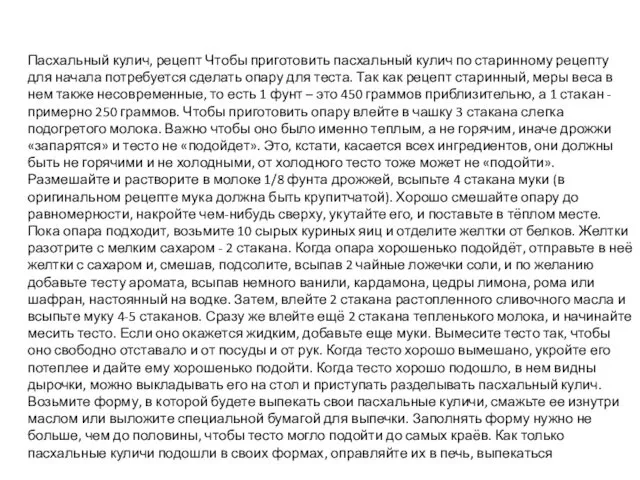 Пасхальный кулич, рецепт Чтобы приготовить пасхальный кулич по старинному рецепту для начала потребуется сделать опару для теста. Так как рецепт старинный, меры веса в нем также несовременные, то есть 1 фунт – это 450 граммов приблизительно, а 1 стакан - примерно 250 граммов. Чтобы приготовить опару влейте в чашку 3 стакана слегка подогретого молока. Важно чтобы оно было именно теплым, а не горячим, иначе дрожжи «запарятся» и тесто не «подойдет». Это, кстати, касается всех ингредиентов, они должны быть не горячими и не холодными, от холодного тесто тоже может не «подойти». Размешайте и растворите в молоке 1/8 фунта дрожжей, всыпьте 4 стакана муки (в оригинальном рецепте мука должна быть крупитчатой). Хорошо смешайте опару до равномерности, накройте чем-нибудь сверху, укутайте его, и поставьте в тёплом месте. Пока опара подходит, возьмите 10 сырых куриных яиц и отделите желтки от белков. Желтки разотрите с мелким сахаром - 2 стакана. Когда опара хорошенько подойдёт, отправьте в неё желтки с сахаром и, смешав, подсолите, всыпав 2 чайные ложечки соли, и по желанию добавьте тесту аромата, всыпав немного ванили, кардамона, цедры лимона, рома или шафран, настоянный на водке. Затем, влейте 2 стакана растопленного сливочного масла и всыпьте муку 4-5 стаканов. Сразу же влейте ещё 2 стакана тепленького молока, и начинайте месить тесто. Если оно окажется жидким, добавьте еще муки. Вымесите тесто так, чтобы оно свободно отставало и от посуды и от рук. Когда тесто хорошо вымешано, укройте его потеплее и дайте ему хорошенько подойти. Когда тесто хорошо подошло, в нем видны дырочки, можно выкладывать его на стол и приступать разделывать пасхальный кулич. Возьмите форму, в которой будете выпекать свои пасхальные куличи, смажьте ее изнутри маслом или выложите специальной бумагой для выпечки. Заполнять форму нужно не больше, чем до половины, чтобы тесто могло подойти до самых краёв. Как только пасхальные куличи подошли в своих формах, оправляйте их в печь, выпекаться